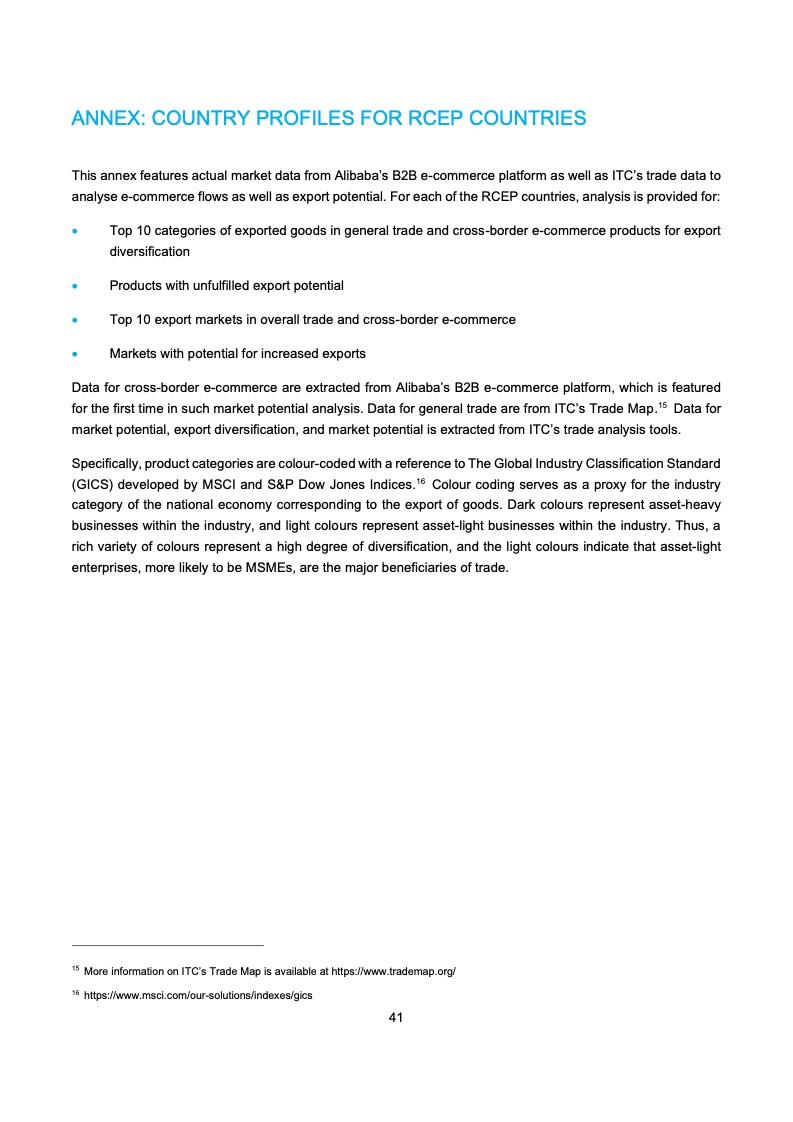 ANNEX: COUNTRY PROFILES FOR RCEP COUNTRIES

This annex features actual market data from Alibaba's B2B e-commerce platform as well as ITC's trade data to analyse e-commerce flows as well as export potential. For each of the RCEP countries, analysis is provided for:

• Top 10 categories of exported goods in general trade and cross-border e-commerce products for export diversification

• Products with unfulfilled export potential

• Top 10 export markets in overall trade and cross-border e-commerce

• Markets with potential for increased exports

Data for cross-border e-commerce are extracted from Alibaba's B2B e-commerce platform, which is featured for the first time in such market potential analysis. Data for general trade are from ITC's Trade Map.$^{15}$ Data for market potential, export diversification, and market potential is extracted from ITC's trade analysis tools.

Specifically, product categories are colour-coded with a reference to The Global Industry Classification Standard (GICS) developed by MSCI and S&P Dow Jones Indices.$^{16}$ Colour coding serves as a proxy for the industry category of the national economy corresponding to the export of goods. Dark colours represent asset-heavy businesses within the industry, and light colours represent asset-light businesses within the industry. Thus, a rich variety of colours represent a high degree of diversification, and the light colours indicate that asset-light enterprises, more likely to be MSMEs, are the major beneficiaries of trade.

$^{15}$ More information on ITC's Trade Map is available at https://www.trademap.org/

$^{16}$ https://www.msci.com/our-solutions/indexes/gics

41